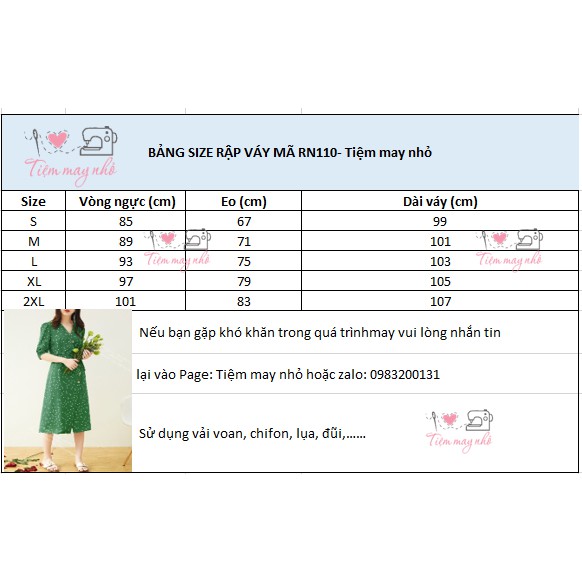 Tiệm may nhỏ

BẢNG SIZE RẬP VÁY MÃ RN110- Tiệm may nhỏ

| Size | Vòng ngực (cm) | Eo (cm) | Dài váy (cm) |
|---|---|---|---|
| S | 85 | 67 | 99 |
| M | 89 | 71 | 101 |
| L | 93 | 75 | 103 |
| XL | 97 | 79 | 105 |
| 2XL | 101 | 83 | 107 |

Tiệm may nhỏ

Tiệm may nhỏ

Nếu bạn gặp khó khăn trong quá trìnhmay vui lòng nhắn tin

lại vào Page: Tiệm may nhỏ hoặc zalo: 0983200131

Sử dụng vải voan, chifon, lụa, đũi,......

Tiệm may nhỏ